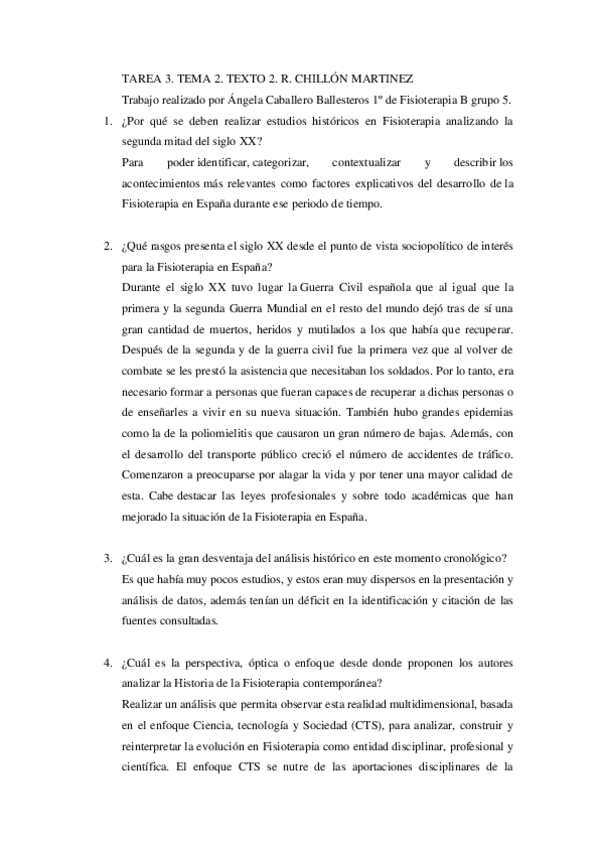 TAREA 3. TEMA 2. TEXTO 2. R. CHILLÓN MARTINEZ

Trabajo realizado por Ángela Caballero Ballesteros 1º de Fisioterapia B grupo 5.

1. ¿Por qué se deben realizar estudios históricos en Fisioterapia analizando la segunda mitad del siglo XX?

Para poder identificar, categorizar, contextualizar y describir los acontecimientos más relevantes como factores explicativos del desarrollo de la Fisioterapia en España durante ese periodo de tiempo.

2. ¿Qué rasgos presenta el siglo XX desde el punto de vista sociopolítico de interés para la Fisioterapia en España?

Durante el siglo XX tuvo lugar la Guerra Civil española que al igual que la primera y la segunda Guerra Mundial en el resto del mundo dejó tras de sí una gran cantidad de muertos, heridos y mutilados a los que había que recuperar. Después de la segunda y de la guerra civil fue la primera vez que al volver de combate se les prestó la asistencia que necesitaban los soldados. Por lo tanto, era necesario formar a personas que fueran capaces de recuperar a dichas personas o de enseñarles a vivir en su nueva situación. También hubo grandes epidemias como la de la poliomielitis que causaron un gran número de bajas. Además, con el desarrollo del transporte público creció el número de accidentes de tráfico. Comenzaron a preocuparse por alagar la vida y por tener una mayor calidad de esta. Cabe destacar las leyes profesionales y sobre todo académicas que han mejorado la situación de la Fisioterapia en España.

3. ¿Cuál es la gran desventaja del análisis histórico en este momento cronológico?

Es que había muy pocos estudios, y estos eran muy dispersos en la presentación y análisis de datos, además tenían un déficit en la identificación y citación de las fuentes consultadas.

4. ¿Cuál es la perspectiva, óptica o enfoque desde donde proponen los autores analizar la Historia de la Fisioterapia contemporánea?

Realizar un análisis que permita observar esta realidad multidimensional, basada en el enfoque Ciencia, tecnología y Sociedad (CTS), para analizar, construir y reinterpretar la evolución en Fisioterapia como entidad disciplinar, profesional y científica. El enfoque CTS se nutre de las aportaciones disciplinares de la